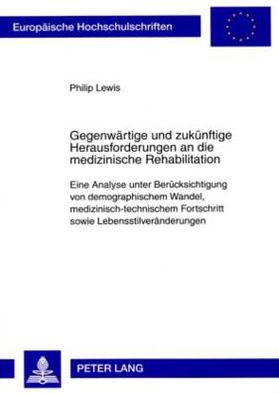 Europäische Hochschulschriften

Philip Lewis

Gegenwärtige und zukünftige Herausforderungen an die medizinische Rehabilitation

Eine Analyse unter Berücksichtigung von demographischem Wandel, medizinisch-technischem Fortschritt sowie Lebensstilveränderungen

PETER LANG